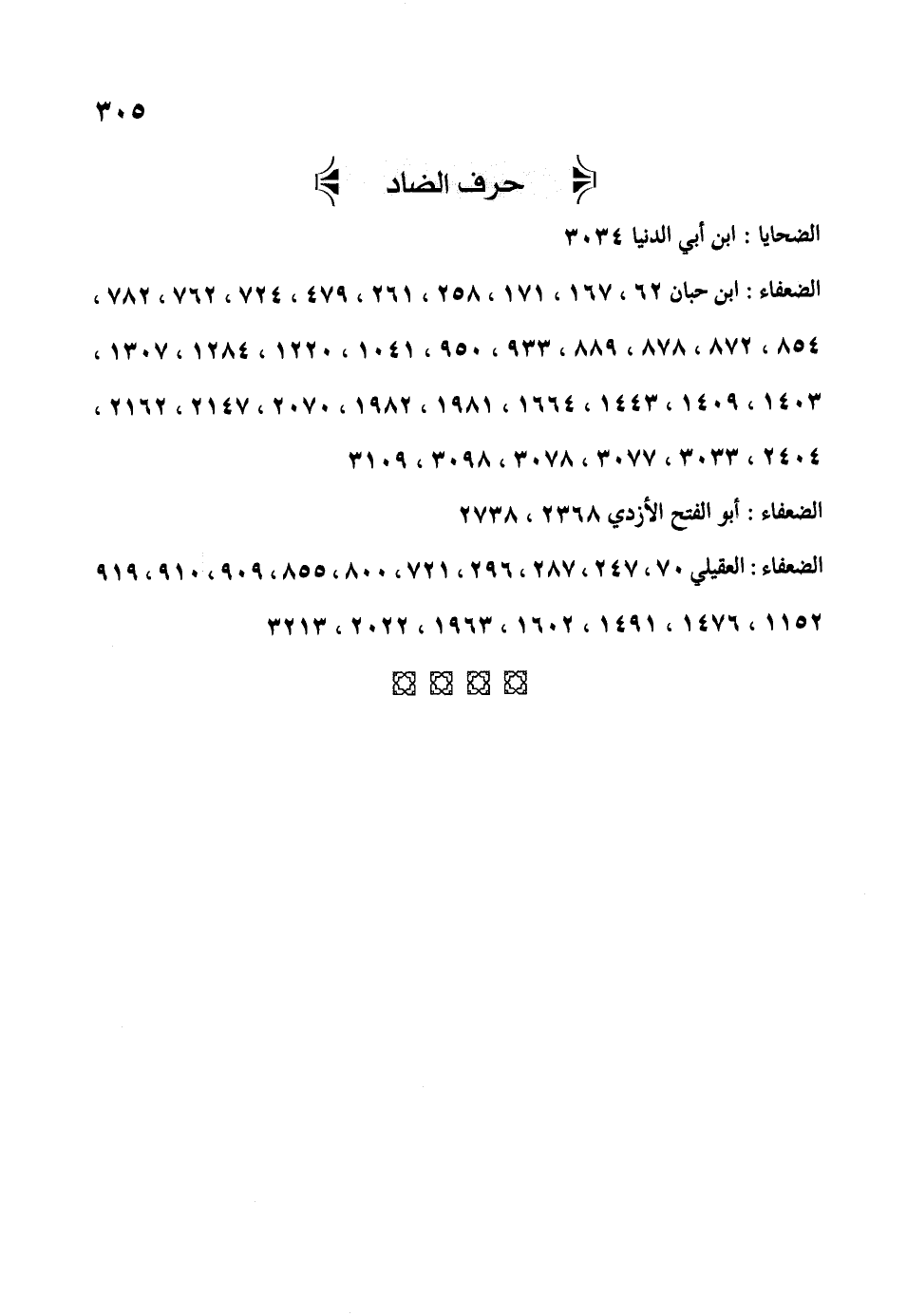 ٣٠٥

حرف الضاد

الضحايا : ابن أبي الدنيا ٣٠٣٤

الضعفاء : ابن حبان ٦٢ ، ١٦٧ ، ١٧١ ، ٢٥٨ ، ٢٦١ ، ٤٧٩ ، ٧٢٤ ، ٧٦٢ ، ٧٨٢ ، ٨٥٤ ، ٨٧٢ ، ٨٧٨ ، ٨٨٩ ، ٩٣٣ ، ٩٥٠ ، ١٠٤١ ، ١٢٢٠ ، ١٢٨٤ ، ١٣٠٧ ، ١٤٠٣ ، ١٤٠٩ ، ١٤٤٣ ، ١٦٦٤ ، ١٩٨١ ، ١٩٨٢ ، ٢٠٧٠ ، ٢١٤٧ ، ٢١٦٢ ، ٢٤٠٤ ، ٣٠٣٣ ، ٣٠٧٧ ، ٣٠٧٨ ، ٣٠٩٨ ، ٣١٠٩

الضعفاء : أبو الفتح الأزدي ٢٣٦٨ ، ٢٧٣٨

الضعفاء : العقيلي ٧٠ ، ٢٤٧ ، ٢٨٧ ، ٢٩٦ ، ٧٢١ ، ٨٠٠ ، ٨٥٥ ، ٩٠٩ ، ٩١٠ ، ٩١٩ ، ١١٥٢ ، ١٤٧٦ ، ١٤٩١ ، ١٦٠٢ ، ١٩٦٣ ، ٢٠٢٢ ، ٣٢١٣